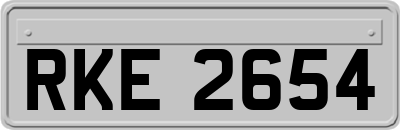 RKE 2654